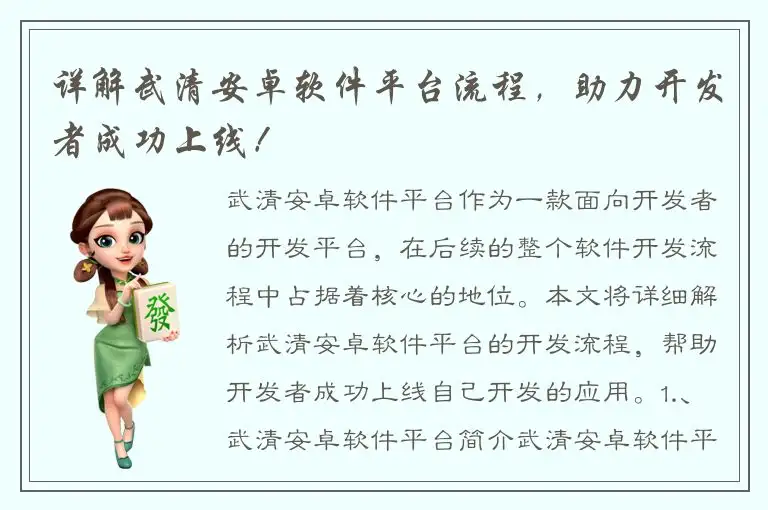 详解武清安卓软件平台流程，助力开发者成功上线！

發

武清安卓软件平台作为一款面向开发者的开发平台，在后续的整个软件开发流程中占据着核心的地位。本文将详细解析武清安卓软件平台的开发流程，帮助开发者成功上线自己开发的应用。1.、武清安卓软件平台简介武清安卓软件平